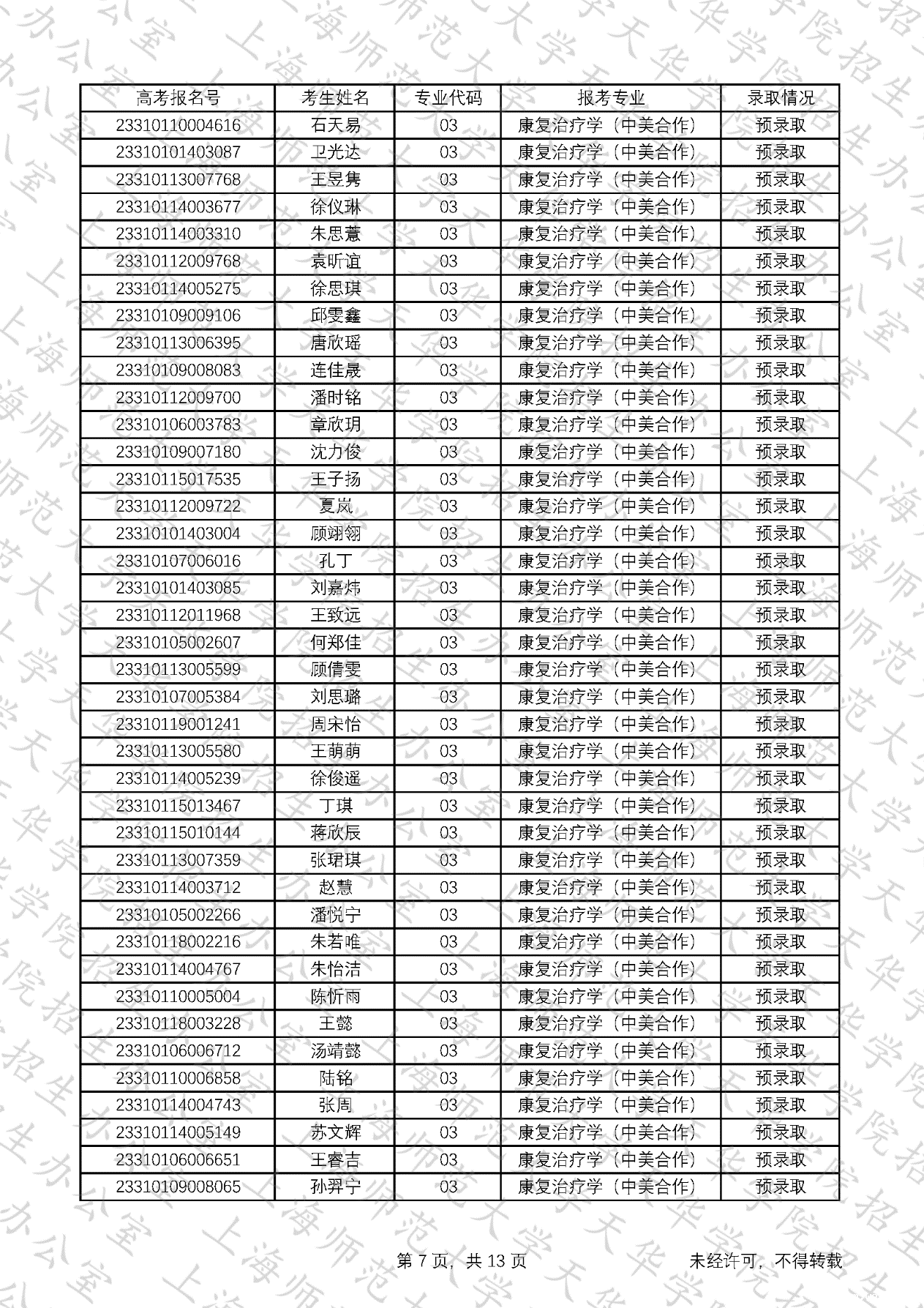 | 高考报名号 | 考生姓名 | 专业代码 | 报考专业 | 录取情况 |
|---|---|---|---|---|
| 23310110004616 | 石天易 | 03 | 康复治疗学（中美合作） | 预录取 |
| 23310101403087 | 卫光达 | 03 | 康复治疗学（中美合作） | 预录取 |
| 23310113007768 | 王昱隽 | 03 | 康复治疗学（中美合作） | 预录取 |
| 23310114003677 | 徐仪琳 | 03 | 康复治疗学（中美合作） | 预录取 |
| 23310114003310 | 朱思薏 | 03 | 康复治疗学（中美合作） | 预录取 |
| 23310112009768 | 袁昕谊 | 03 | 康复治疗学（中美合作） | 预录取 |
| 23310114005275 | 徐思琪 | 03 | 康复治疗学（中美合作） | 预录取 |
| 23310109009106 | 邱雯鑫 | 03 | 康复治疗学（中美合作） | 预录取 |
| 23310113006395 | 唐欣瑶 | 03 | 康复治疗学（中美合作） | 预录取 |
| 23310109008083 | 连佳晟 | 03 | 康复治疗学（中美合作） | 预录取 |
| 23310112009700 | 潘时铭 | 03 | 康复治疗学（中美合作） | 预录取 |
| 23310106003783 | 章欣玥 | 03 | 康复治疗学（中美合作） | 预录取 |
| 23310109007180 | 沈力俊 | 03 | 康复治疗学（中美合作） | 预录取 |
| 23310115017535 | 王子扬 | 03 | 康复治疗学（中美合作） | 预录取 |
| 23310112009722 | 夏岚 | 03 | 康复治疗学（中美合作） | 预录取 |
| 23310101403004 | 顾翊翎 | 03 | 康复治疗学（中美合作） | 预录取 |
| 23310107006016 | 孔丁 | 03 | 康复治疗学（中美合作） | 预录取 |
| 23310101403085 | 刘嘉炜 | 03 | 康复治疗学（中美合作） | 预录取 |
| 23310112011968 | 王致远 | 03 | 康复治疗学（中美合作） | 预录取 |
| 23310105002607 | 何郑佳 | 03 | 康复治疗学（中美合作） | 预录取 |
| 23310113005599 | 顾倩雯 | 03 | 康复治疗学（中美合作） | 预录取 |
| 23310107005384 | 刘思璐 | 03 | 康复治疗学（中美合作） | 预录取 |
| 23310119001241 | 周宋怡 | 03 | 康复治疗学（中美合作） | 预录取 |
| 23310113005580 | 王萌萌 | 03 | 康复治疗学（中美合作） | 预录取 |
| 23310114005239 | 徐俊遥 | 03 | 康复治疗学（中美合作） | 预录取 |
| 23310115013467 | 丁琪 | 03 | 康复治疗学（中美合作） | 预录取 |
| 23310115010144 | 蒋欣辰 | 03 | 康复治疗学（中美合作） | 预录取 |
| 23310113007359 | 张珺琪 | 03 | 康复治疗学（中美合作） | 预录取 |
| 23310114003712 | 赵慧 | 03 | 康复治疗学（中美合作） | 预录取 |
| 23310105002266 | 潘悦宁 | 03 | 康复治疗学（中美合作） | 预录取 |
| 23310118002216 | 朱若唯 | 03 | 康复治疗学（中美合作） | 预录取 |
| 23310114004767 | 朱怡洁 | 03 | 康复治疗学（中美合作） | 预录取 |
| 23310110005004 | 陈忻雨 | 03 | 康复治疗学（中美合作） | 预录取 |
| 23310118003228 | 王懿 | 03 | 康复治疗学（中美合作） | 预录取 |
| 23310106006712 | 汤靖懿 | 03 | 康复治疗学（中美合作） | 预录取 |
| 23310110006858 | 陆铭 | 03 | 康复治疗学（中美合作） | 预录取 |
| 23310114004743 | 张周 | 03 | 康复治疗学（中美合作） | 预录取 |
| 23310114005149 | 苏文辉 | 03 | 康复治疗学（中美合作） | 预录取 |
| 23310106006651 | 王睿吉 | 03 | 康复治疗学（中美合作） | 预录取 |
| 23310109008065 | 孙羿宁 | 03 | 康复治疗学（中美合作） | 预录取 |

第 7 页，共 13 页

未经许可，不得转载